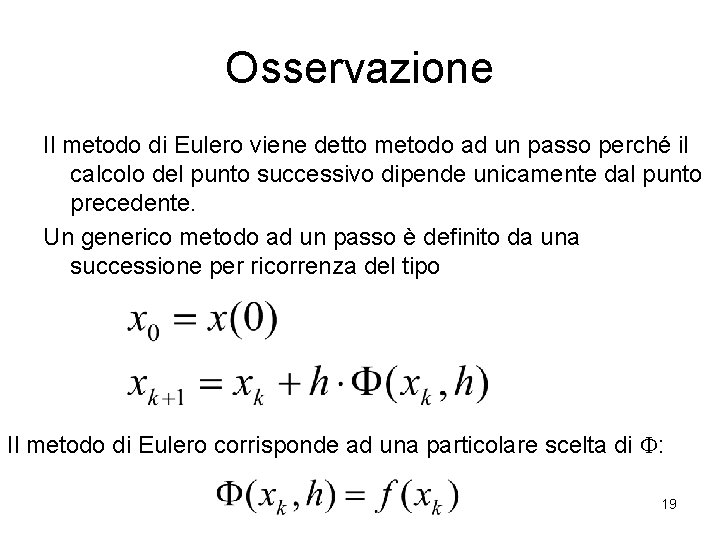 Osservazione

Il metodo di Eulero viene detto metodo ad un passo perché il calcolo del punto successivo dipende unicamente dal punto precedente.

Un generico metodo ad un passo è definito da una successione per ricorrenza del tipo

$x_0 = x(0)$

$x_{k+1} = x_k + h \cdot \Phi(x_k, h)$

Il metodo di Eulero corrisponde ad una particolare scelta di $\Phi$:

$\Phi(x_k, h) = f(x_k)$

19